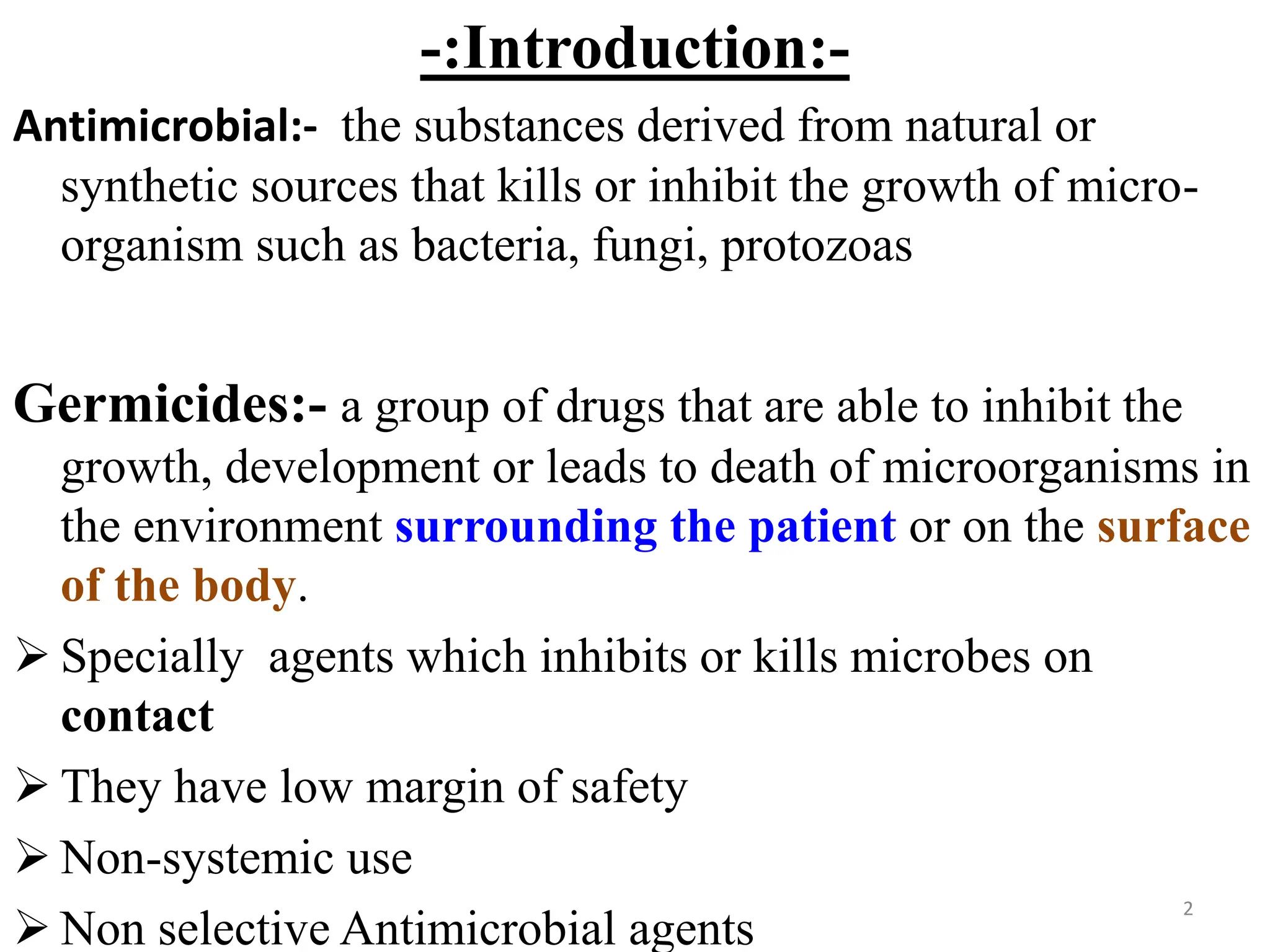 -:Introduction:-

Antimicrobial:- the substances derived from natural or synthetic sources that kills or inhibit the growth of micro-organism such as bacteria, fungi, protozoas

Germicides:- a group of drugs that are able to inhibit the growth, development or leads to death of microorganisms in the environment surrounding the patient or on the surface of the body.

➢ Specially agents which inhibits or kills microbes on contact

➢ They have low margin of safety

➢ Non-systemic use

➢ Non selective Antimicrobial agents

2